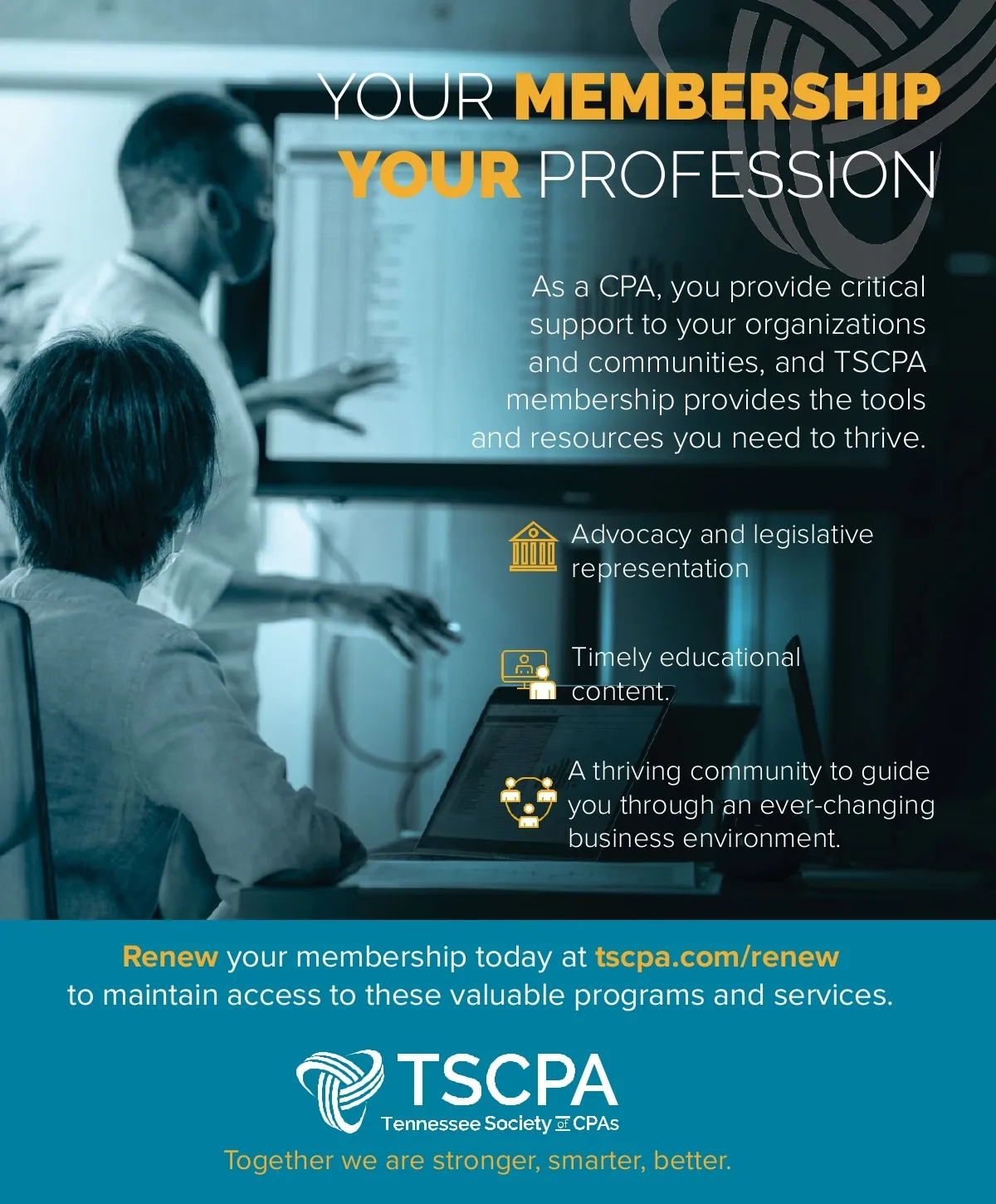 YOUR MEMBERSHIP
YOUR PROFESSION

As a CPA, you provide critical support to your organizations and communities, and TSCPA membership provides the tools and resources you need to thrive.

Advocacy and legislative representation

Timely educational content.

A thriving community to guide you through an ever-changing business environment.

Renew your membership today at tscpa.com/renew to maintain access to these valuable programs and services.

TSCPA
Tennessee Society of CPAs
Together we are stronger, smarter, better.